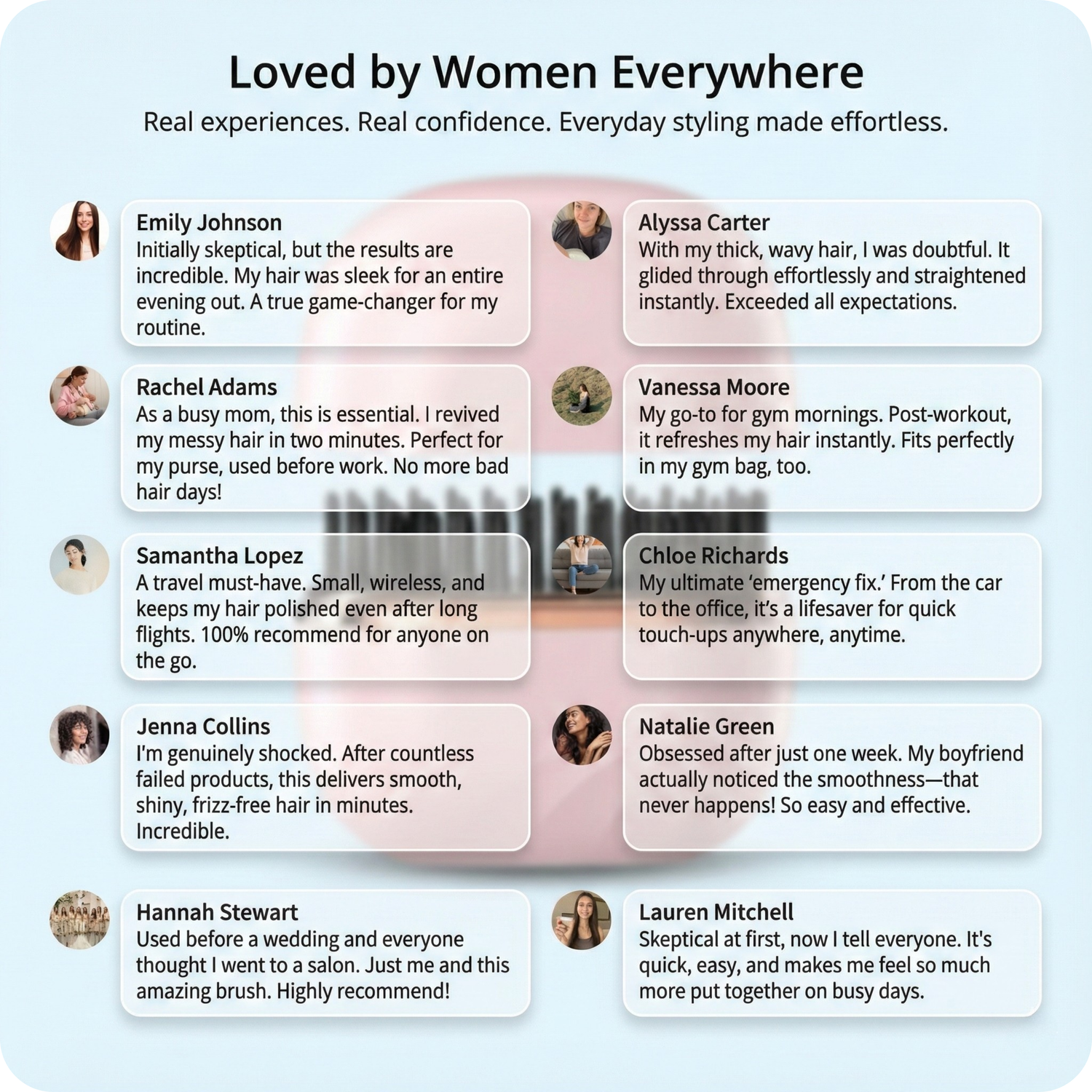 Loved by Women Everywhere

Real experiences. Real confidence. Everyday styling made effortless.

Emily Johnson
Initially skeptical, but the results are incredible. My hair was sleek for an entire evening out. A true game-changer for my routine.

Rachel Adams
As a busy mom, this is essential. I revived my messy hair in two minutes. Perfect for my purse, used before work. No more bad hair days!

Samantha Lopez
A travel must-have. Small, wireless, and keeps my hair polished even after long flights. 100% recommend for anyone on the go.

Jenna Collins
I'm genuinely shocked. After countless failed products, this delivers smooth, shiny, frizz-free hair in minutes. Incredible.

Hannah Stewart
Used before a wedding and everyone thought I went to a salon. Just me and this amazing brush. Highly recommend!

Alyssa Carter
With my thick, wavy hair, I was doubtful. It glided through effortlessly and straightened instantly. Exceeded all expectations.

Vanessa Moore
My go-to for gym mornings. Post-workout, it refreshes my hair instantly. Fits perfectly in my gym bag, too.

Chloe Richards
My ultimate 'emergency fix.' From the car to the office, it's a lifesaver for quick touch-ups anywhere, anytime.

Natalie Green
Obsessed after just one week. My boyfriend actually noticed the smoothness—that never happens! So easy and effective.

Lauren Mitchell
Skeptical at first, now I tell everyone. It's quick, easy, and makes me feel so much more put together on busy days.